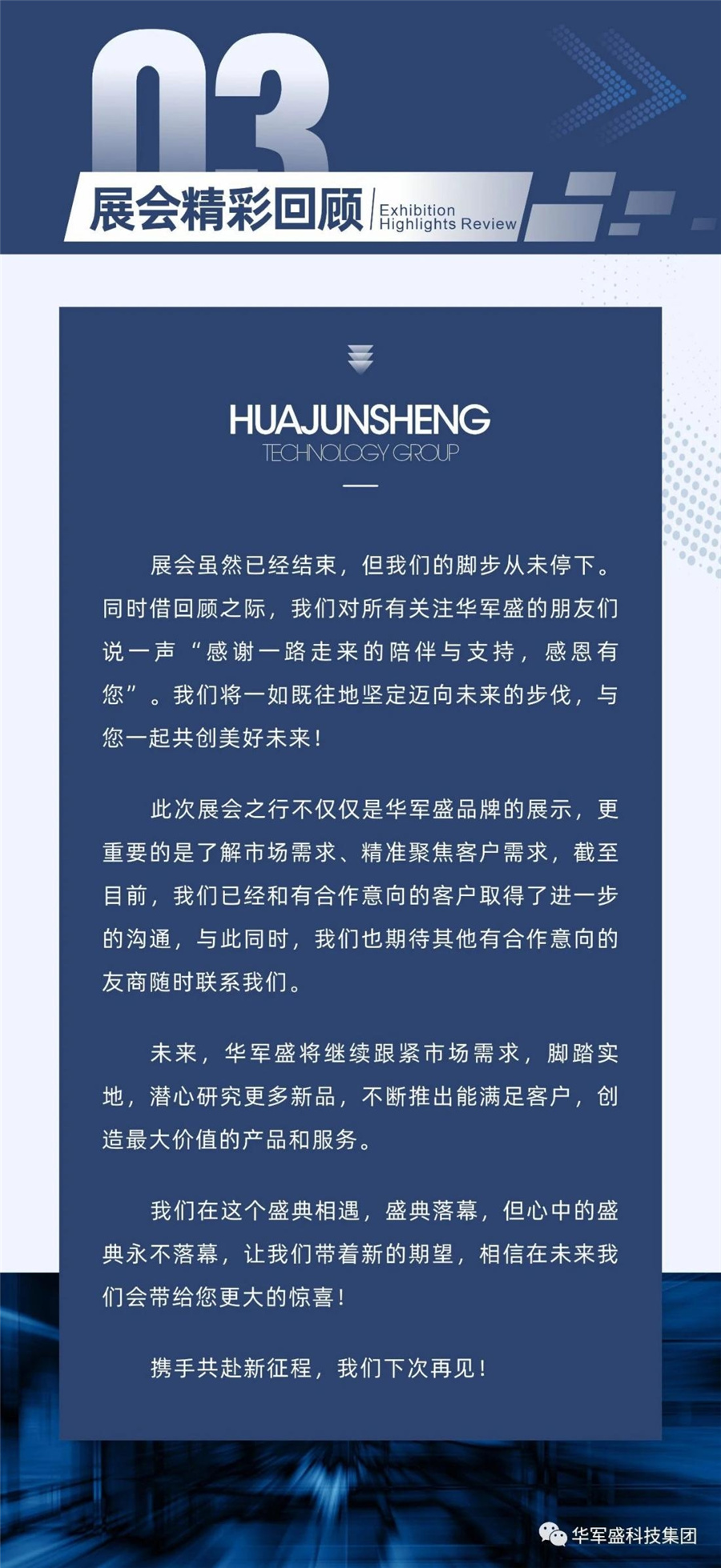 03

展会精彩回顾 Exhibition Highlights Review

HUAJUNSHENG
TECHNOLOGY GROUP

展会虽然已经结束，但我们的脚步从未停下。同时借回顾之际，我们对所有关注华军盛的朋友们说一声“感谢一路走来的陪伴与支持，感恩有您”。我们将一如既往地坚定迈向未来的步伐，与您一起共创美好未来！

此次展会之行不仅仅是华军盛品牌的展示，更重要的是了解市场需求、精准聚焦客户需求，截至目前，我们已经和有合作意向的客户取得了进一步的沟通，与此同时，我们也期待其他有合作意向的友商随时联系我们。

未来，华军盛将继续跟紧市场需求，脚踏实地，潜心研究更多新品，不断推出能满足客户，创造最大价值的产品和服务。

我们在这个盛典相遇，盛典落幕，但心中的盛典永不落幕，让我们带着新的期望，相信在未来我们会带给您更大的惊喜！

携手共赴新征程，我们下次再见！

华军盛科技集团